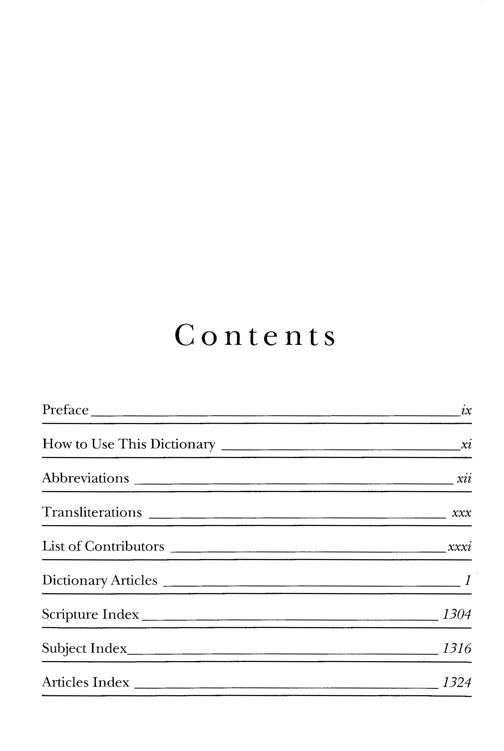 Contents

Preface ix

How to Use This Dictionary xi

Abbreviations xii

Transliterations xxx

List of Contributors xxxi

Dictionary Articles 1

Scripture Index 1304

Subject Index 1316

Articles Index 1324